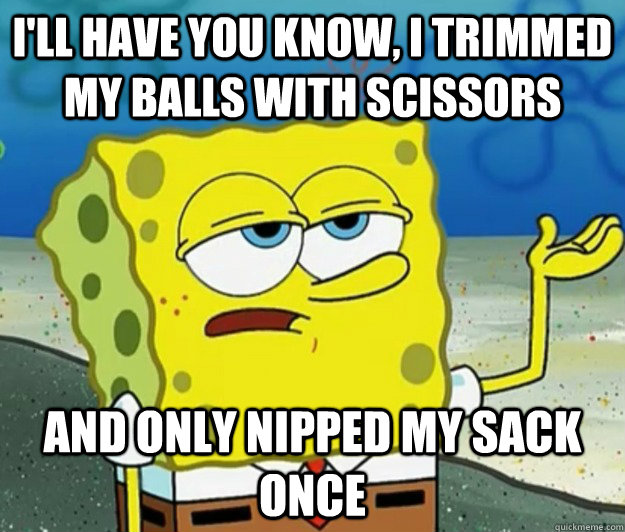 I'LL HAVE YOU KNOW, I TRIMMED MY BALLS WITH SCISSORS

AND ONLY NIPPED MY SACK ONCE

quickmeme.com